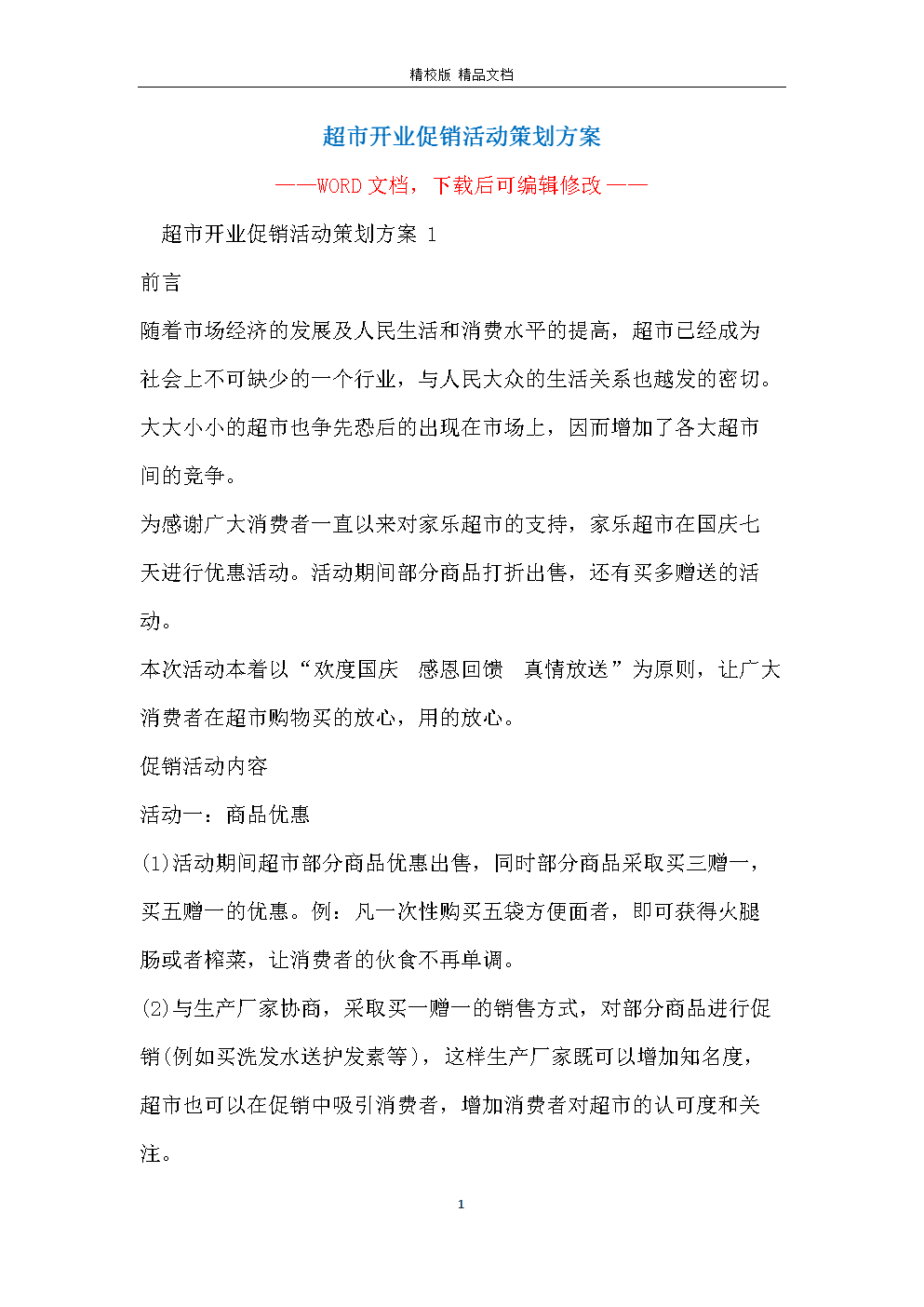 精校版 精品文档

超市开业促销活动策划方案

——WORD 文档，下载后可编辑修改——

超市开业促销活动策划方案 1

前言

随着市场经济的发展及人民生活和消费水平的提高，超市已经成为社会上不可缺少的一个行业，与人民大众的生活关系也越发的密切。大大小小的超市也争先恐后的出现在市场上，因而增加了各大超市间的竞争。

为感谢广大消费者一直以来对家乐超市的支持，家乐超市在国庆七天进行优惠活动。活动期间部分商品打折出售，还有买多赠送的活动。

本次活动本着以“欢度国庆 感恩回馈 真情放送”为原则，让广大消费者在超市购物买的放心，用的放心。

促销活动内容

活动一：商品优惠

(1)活动期间超市部分商品优惠出售，同时部分商品采取买三赠一，买五赠一的优惠。例：凡一次性购买五袋方便面者，即可获得火腿肠或者榨菜，让消费者的伙食不再单调。

(2)与生产厂家协商，采取买一赠一的销售方式，对部分商品进行促销(例如买洗发水送护发素等)，这样生产厂家既可以增加知名度，超市也可以在促销中吸引消费者，增加消费者对超市的认可度和关注。

1